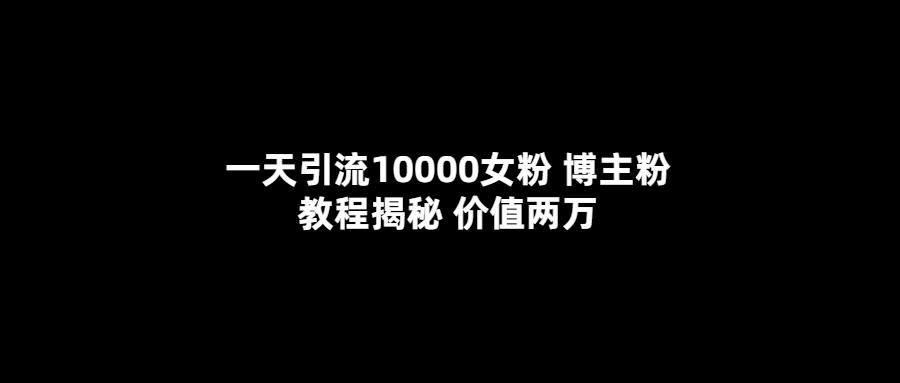 一天引流10000女粉 博主粉
教程揭秘 价值两万